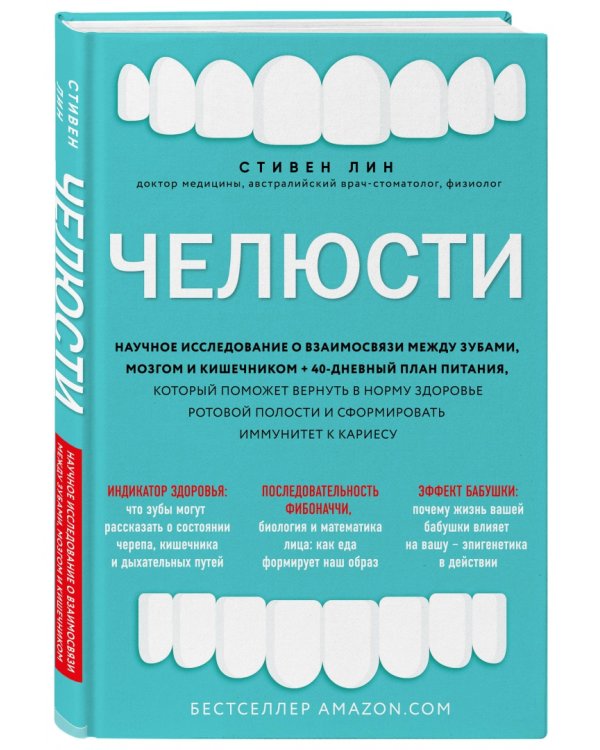 СТИВЕН ЛИН
ЧЕЛЮСТИ
НАУЧНОЕ ИССЛЕДОВАНИЕ О ВЗАИМОСВЯЗИ МЕЖДУ ЗУБАМИ, МОЗГОМ И КИШЕЧНИКОМ

СТИВЕН ЛИН
доктор медицины, австралийский врач-стоматолог, физиолог

ЧЕЛЮСТИ

НАУЧНОЕ ИССЛЕДОВАНИЕ О ВЗАИМОСВЯЗИ МЕЖДУ ЗУБАМИ, МОЗГОМ И КИШЕЧНИКОМ + 40-ДНЕВНЫЙ ПЛАН ПИТАНИЯ, КОТОРЫЙ ПОМОЖЕТ ВЕРНУТЬ В НОРМУ ЗДОРОВЬЕ РОТОВОЙ ПОЛОСТИ И СФОРМИРОВАТЬ ИММУНИТЕТ К КАРИЕСУ

ИНДИКАТОР ЗДОРОВЬЯ: что зубы могут рассказать о состоянии черепа, кишечника и дыхательных путей

ПОСЛЕДОВАТЕЛЬНОСТЬ ФИБОНАЧЧИ, биология и математика лица: как еда формирует наш образ

ЭФФЕКТ БАБУШКИ: почему жизнь вашей бабушки влияет на вашу – эпигенетика в действии

БЕСТСЕЛЛЕР AMAZON.COM